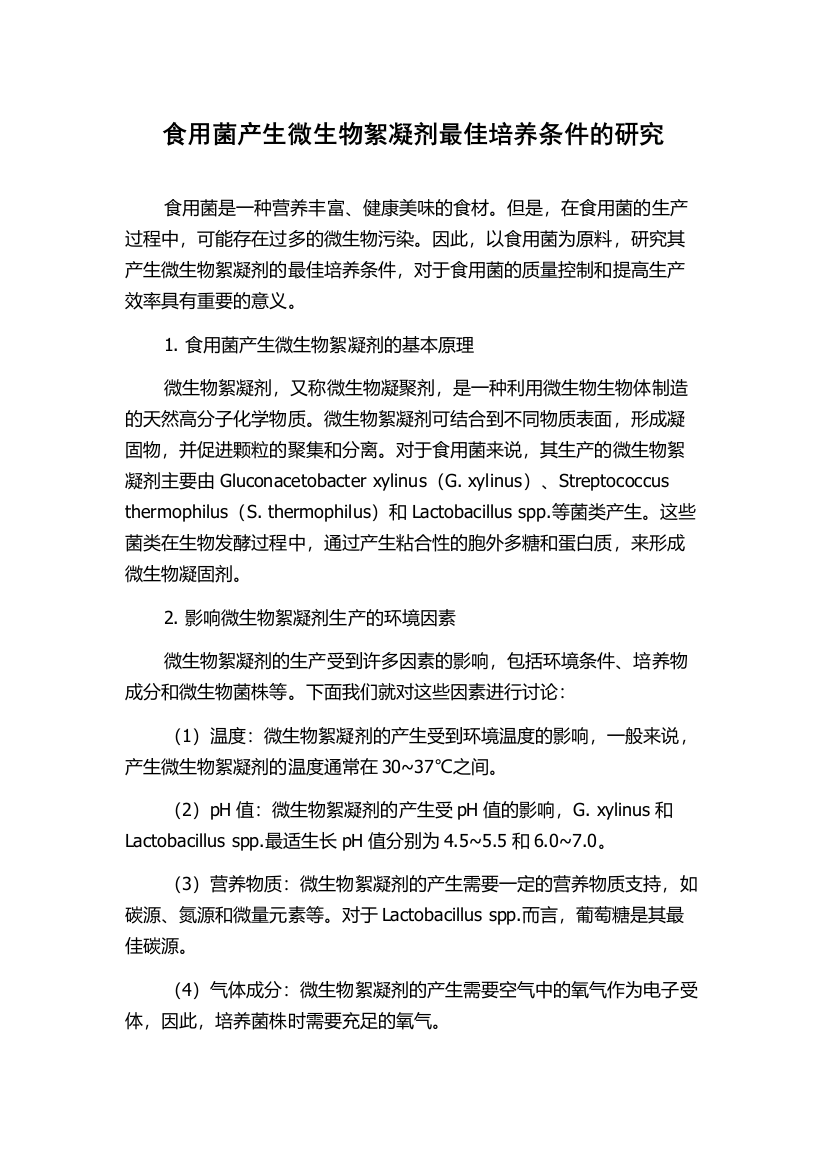 食用菌产生微生物絮凝剂最佳培养条件的研究

食用菌是一种营养丰富、健康美味的食材。但是，在食用菌的生产过程中，可能存在过多的微生物污染。因此，以食用菌为原料，研究其产生微生物絮凝剂的最佳培养条件，对于食用菌的质量控制和提高生产效率具有重要的意义。

1. 食用菌产生微生物絮凝剂的基本原理

微生物絮凝剂，又称微生物凝聚剂，是一种利用微生物生物体制造的天然高分子化学物质。微生物絮凝剂可结合到不同物质表面，形成凝固物，并促进颗粒的聚集和分离。对于食用菌来说，其生产的微生物絮凝剂主要由 Gluconacetobacter xylinus（G. xylinus）、Streptococcus thermophilus（S. thermophilus）和 Lactobacillus spp.等菌类产生。这些菌类在生物发酵过程中，通过产生粘合性的胞外多糖和蛋白质，来形成微生物凝固剂。

2. 影响微生物絮凝剂生产的环境因素

微生物絮凝剂的生产受到许多因素的影响，包括环境条件、培养物成分和微生物菌株等。下面我们就对这些因素进行讨论：

（1）温度：微生物絮凝剂的产生受到环境温度的影响，一般来说，产生微生物絮凝剂的温度通常在 30~37℃之间。

（2）pH 值：微生物絮凝剂的产生受 pH 值的影响，G. xylinus 和 Lactobacillus spp.最适生长 pH 值分别为 4.5~5.5 和 6.0~7.0。

（3）营养物质：微生物絮凝剂的产生需要一定的营养物质支持，如碳源、氮源和微量元素等。对于 Lactobacillus spp.而言，葡萄糖是其最佳碳源。

（4）气体成分：微生物絮凝剂的产生需要空气中的氧气作为电子受体，因此，培养菌株时需要充足的氧气。